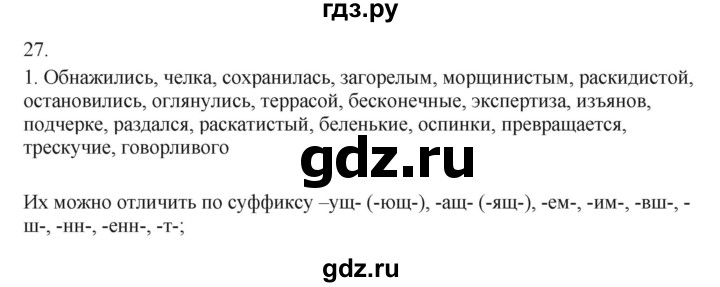 гдз.ру

27.

1. Обнажились, челка, сохранилась, загорелым, морщинистым, раскидистой, остановились, оглянулись, террасой, бесконечные, экспертиза, изъянов, подчерке, раздался, раскатистый, беленькие, оспинки, превращается, трескучие, говорливого

gdz.ru

Их можно отличить по суффиксу –ущ- (-ющ-), -ащ- (-ящ-), -ем-, -им-, -вш-, -ш-, -нн-, -енн-, -т-;

gdz.ru